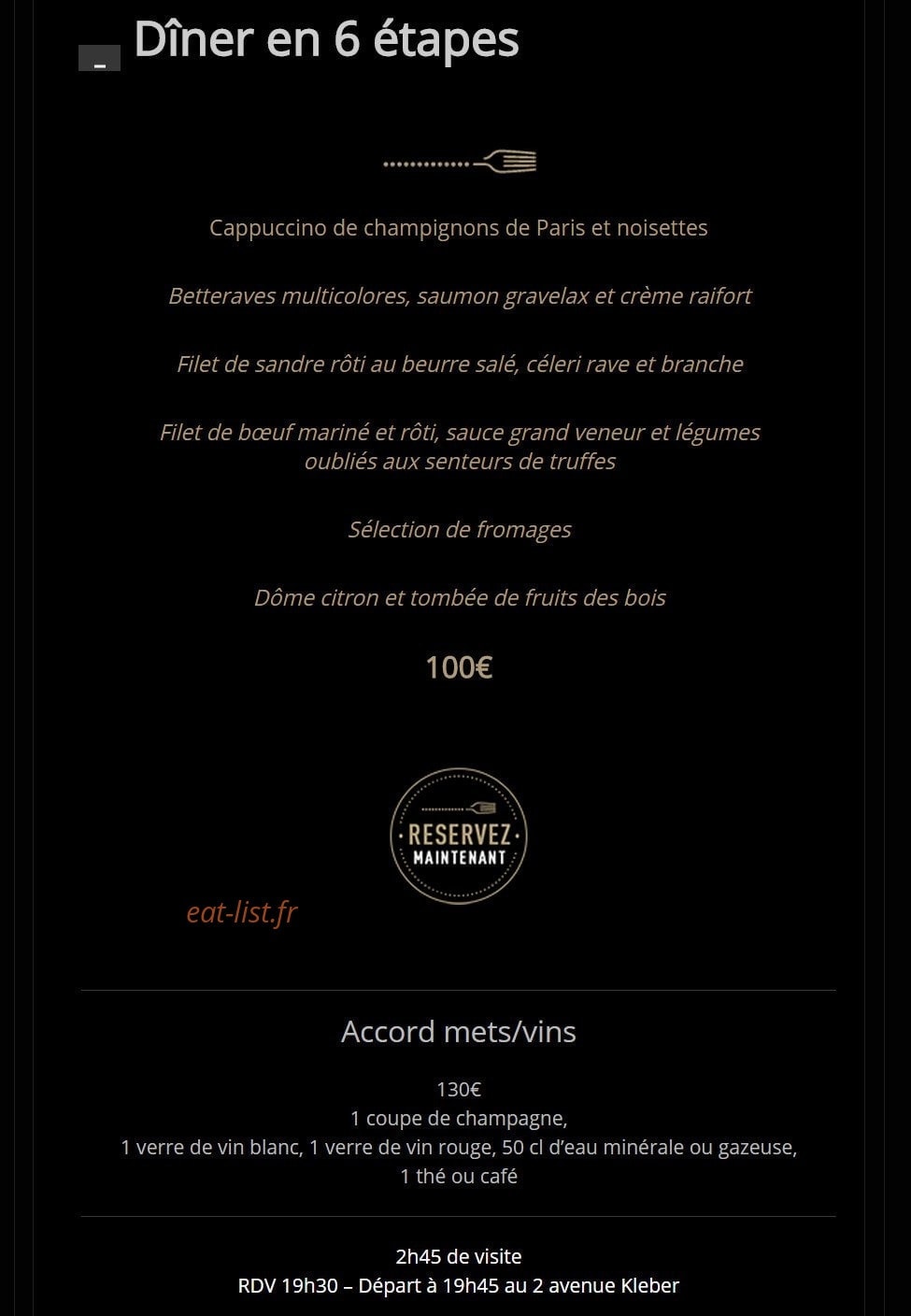 Dîner en 6 étapes

Cappuccino de champignons de Paris et noisettes

Betteraves multicolores, saumon gravelax et crème raifort

Filet de sandre rôti au beurre salé, céleri rave et branche

Filet de bœuf mariné et rôti, sauce grand veneur et légumes oubliés aux senteurs de truffes

Sélection de fromages

Dôme citron et tombée de fruits des bois

100€

RESERVEZ MAINTENANT

eat-list.fr

Accord mets/vins

130€
1 coupe de champagne,
1 verre de vin blanc, 1 verre de vin rouge, 50 cl d'eau minérale ou gazeuse,
1 thé ou café

2h45 de visite
RDV 19h30 – Départ à 19h45 au 2 avenue Kleber